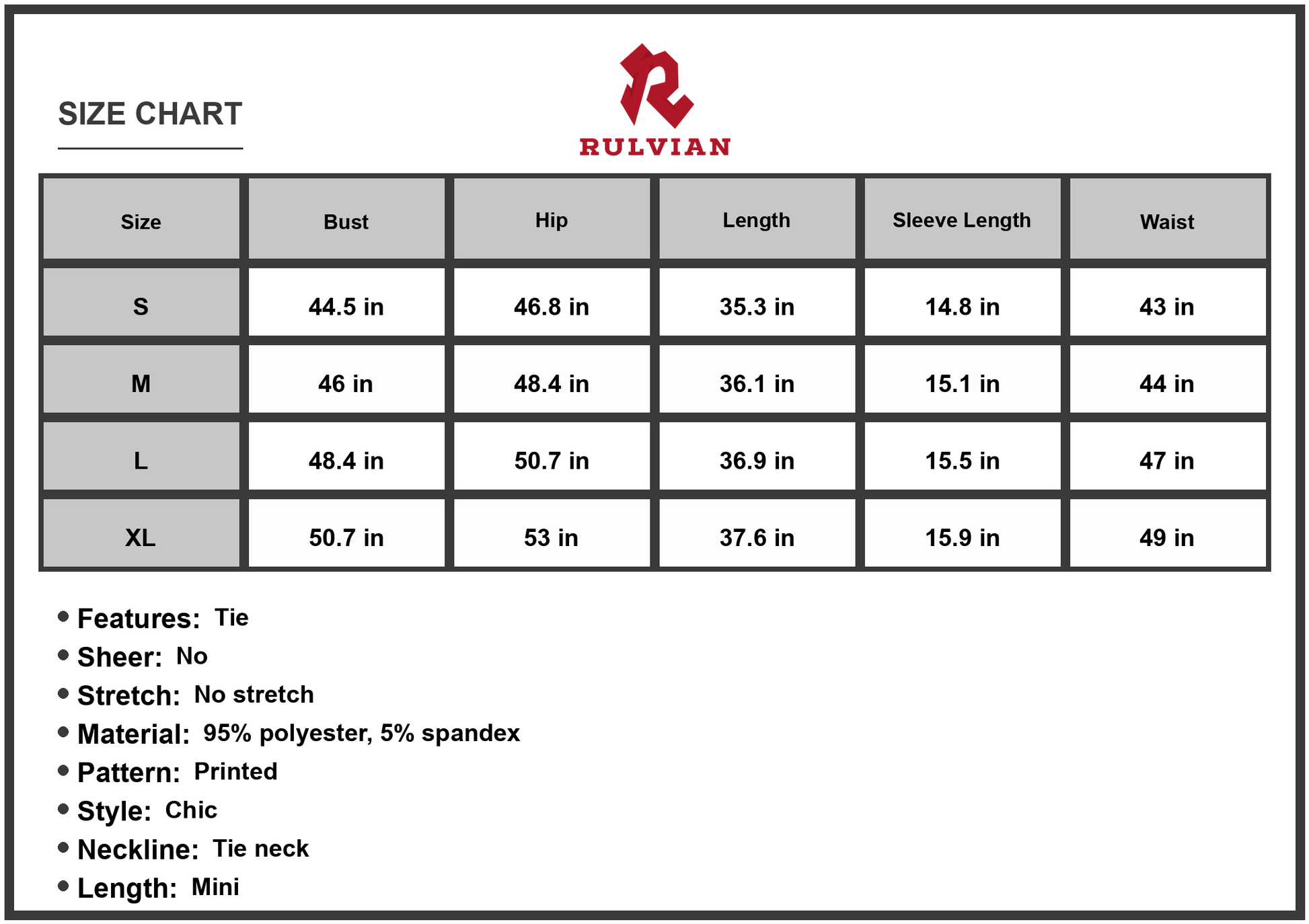 SIZE CHART

RULVIAN

| Size | Bust | Hip | Length | Sleeve Length | Waist |
|---|---|---|---|---|---|
| S | 44.5 in | 46.8 in | 35.3 in | 14.8 in | 43 in |
| M | 46 in | 48.4 in | 36.1 in | 15.1 in | 44 in |
| L | 48.4 in | 50.7 in | 36.9 in | 15.5 in | 47 in |
| XL | 50.7 in | 53 in | 37.6 in | 15.9 in | 49 in |

• Features: Tie
• Sheer: No
• Stretch: No stretch
• Material: 95% polyester, 5% spandex
• Pattern: Printed
• Style: Chic
• Neckline: Tie neck
• Length: Mini